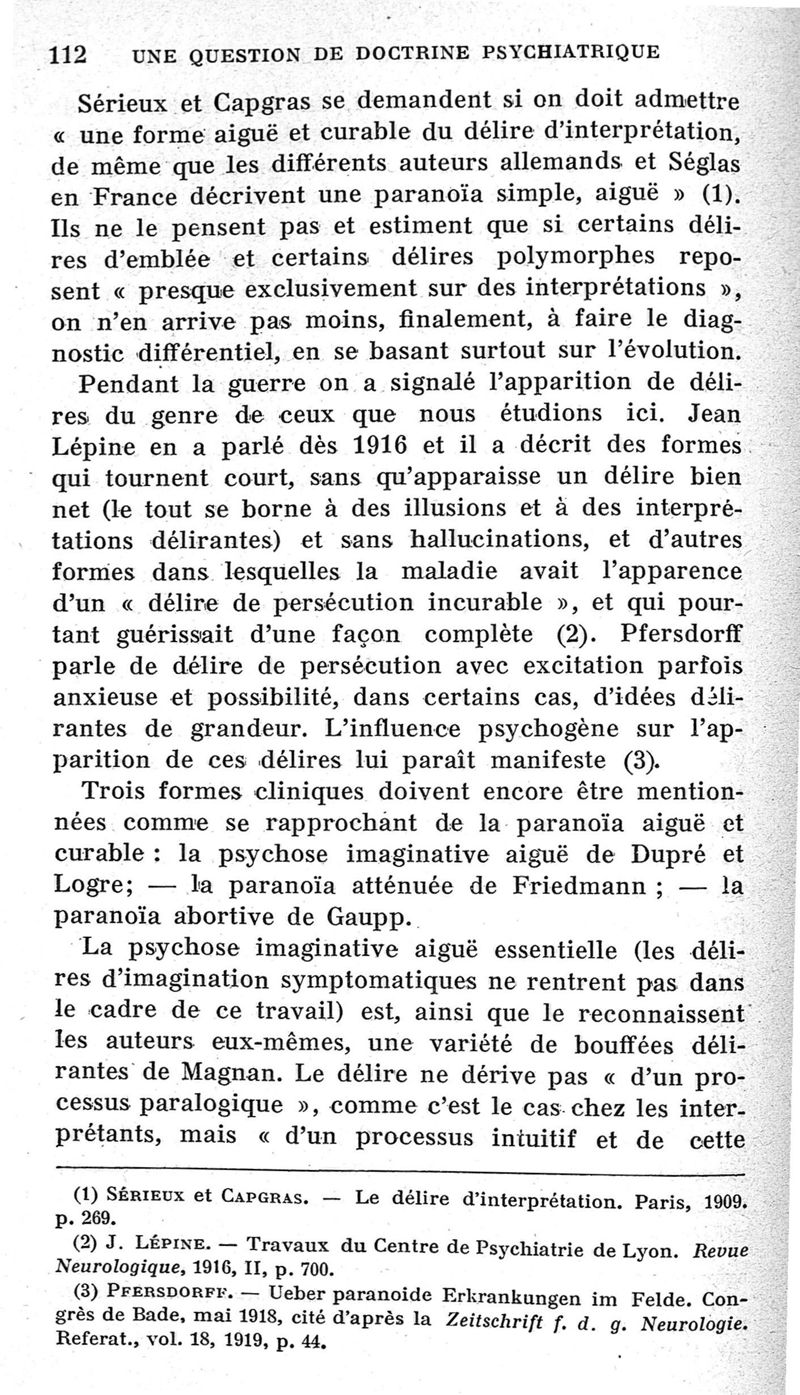 112 UNE QUESTION DE DOCTRINE PSYCHIATRIQUE

Sérieux et Capgras se demandent si on doit admettre « une forme aiguë et curable du délire d'interprétation, de même que les différents auteurs allemands et Séglas en France décrivent une paranoïa simple, aiguë » (1). Ils ne le pensent pas et estiment que si certains délires d'emblée et certains délires polymorphes reposent « presque exclusivement sur des interprétations », on n'en arrive pas moins, finalement, à faire le diagnostic différentiel, en se basant surtout sur l'évolution.

Pendant la guerre on a signalé l'apparition de délires du genre de ceux que nous étudions ici. Jean Lépine en a parlé dès 1916 et il a décrit des formes qui tournent court, sans qu'apparaisse un délire bien net (le tout se borne à des illusions et à des interprétations délirantes) et sans hallucinations, et d'autres formes dans lesquelles la maladie avait l'apparence d'un « délire de persécution incurable », et qui pourtant guérissait d'une façon complète (2). Pfersdorff parle de délire de persécution avec excitation parfois anxieuse et possibilité, dans certains cas, d'idées délirantes de grandeur. L'influence psychogène sur l'apparition de ces délires lui paraît manifeste (3).

Trois formes cliniques doivent encore être mentionnées comme se rapprochant de la paranoïa aiguë et curable : la psychose imaginative aiguë de Dupré et Logre; — la paranoïa atténuée de Friedmann ; — la paranoïa abortive de Gaupp.

La psychose imaginative aiguë essentielle (les délires d'imagination symptomatiques ne rentrent pas dans le cadre de ce travail) est, ainsi que le reconnaissent les auteurs eux-mêmes, une variété de bouffées délirantes de Magnan. Le délire ne dérive pas « d'un processus paralogique », comme c'est le cas chez les interprétants, mais « d'un processus intuitif et de cette

(1) SÉRIEUX et CAPGRAS. — Le délire d'interprétation. Paris, 1909. p. 269.

(2) J. LÉPINE. — Travaux du Centre de Psychiatrie de Lyon. Revue Neurologique, 1916, II, p. 700.

(3) PFERSDORFF. — Ueber paranoide Erkrankungen im Felde. Congrès de Bade, mai 1918, cité d'après la Zeitschrift f. d. g. Neurologie. Referat., vol. 18, 1919, p. 44.